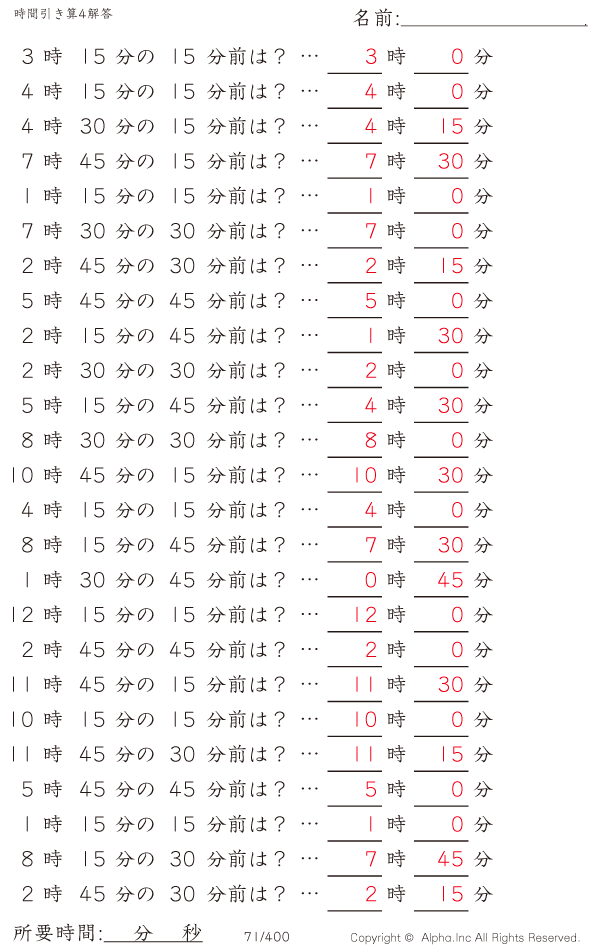 時間引き算4解答

名前:

3 時 15 分の 15 分前は？ … 3 時 0 分

4 時 15 分の 15 分前は？ … 4 時 0 分

4 時 30 分の 15 分前は？ … 4 時 15 分

7 時 45 分の 15 分前は？ … 7 時 30 分

1 時 15 分の 15 分前は？ … 1 時 0 分

7 時 30 分の 30 分前は？ … 7 時 0 分

2 時 45 分の 30 分前は？ … 2 時 15 分

5 時 45 分の 45 分前は？ … 5 時 0 分

2 時 15 分の 45 分前は？ … 1 時 30 分

2 時 30 分の 30 分前は？ … 2 時 0 分

5 時 15 分の 45 分前は？ … 4 時 30 分

8 時 30 分の 30 分前は？ … 8 時 0 分

10 時 45 分の 15 分前は？ … 10 時 30 分

4 時 15 分の 15 分前は？ … 4 時 0 分

8 時 15 分の 45 分前は？ … 7 時 30 分

1 時 30 分の 45 分前は？ … 0 時 45 分

12 時 15 分の 15 分前は？ … 12 時 0 分

2 時 45 分の 45 分前は？ … 2 時 0 分

11 時 45 分の 15 分前は？ … 11 時 30 分

10 時 15 分の 15 分前は？ … 10 時 0 分

11 時 45 分の 30 分前は？ … 11 時 15 分

5 時 45 分の 45 分前は？ … 5 時 0 分

1 時 15 分の 15 分前は？ … 1 時 0 分

8 時 15 分の 30 分前は？ … 7 時 45 分

2 時 45 分の 30 分前は？ … 2 時 15 分

所要時間: 分 秒

71/400

Copyright © Alpha.Inc All Rights Reserved.